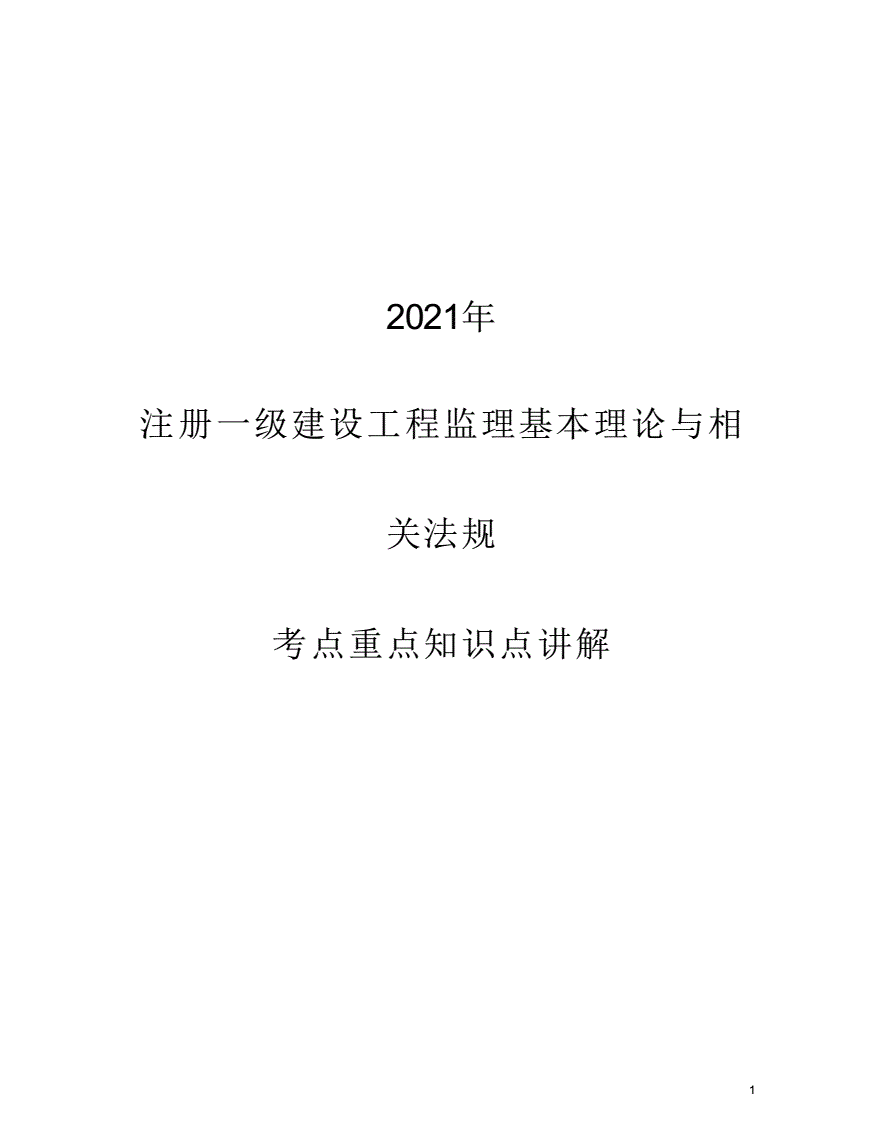 2021年

注册一级建设工程监理基本理论与相关法规

考点重点知识点讲解

1